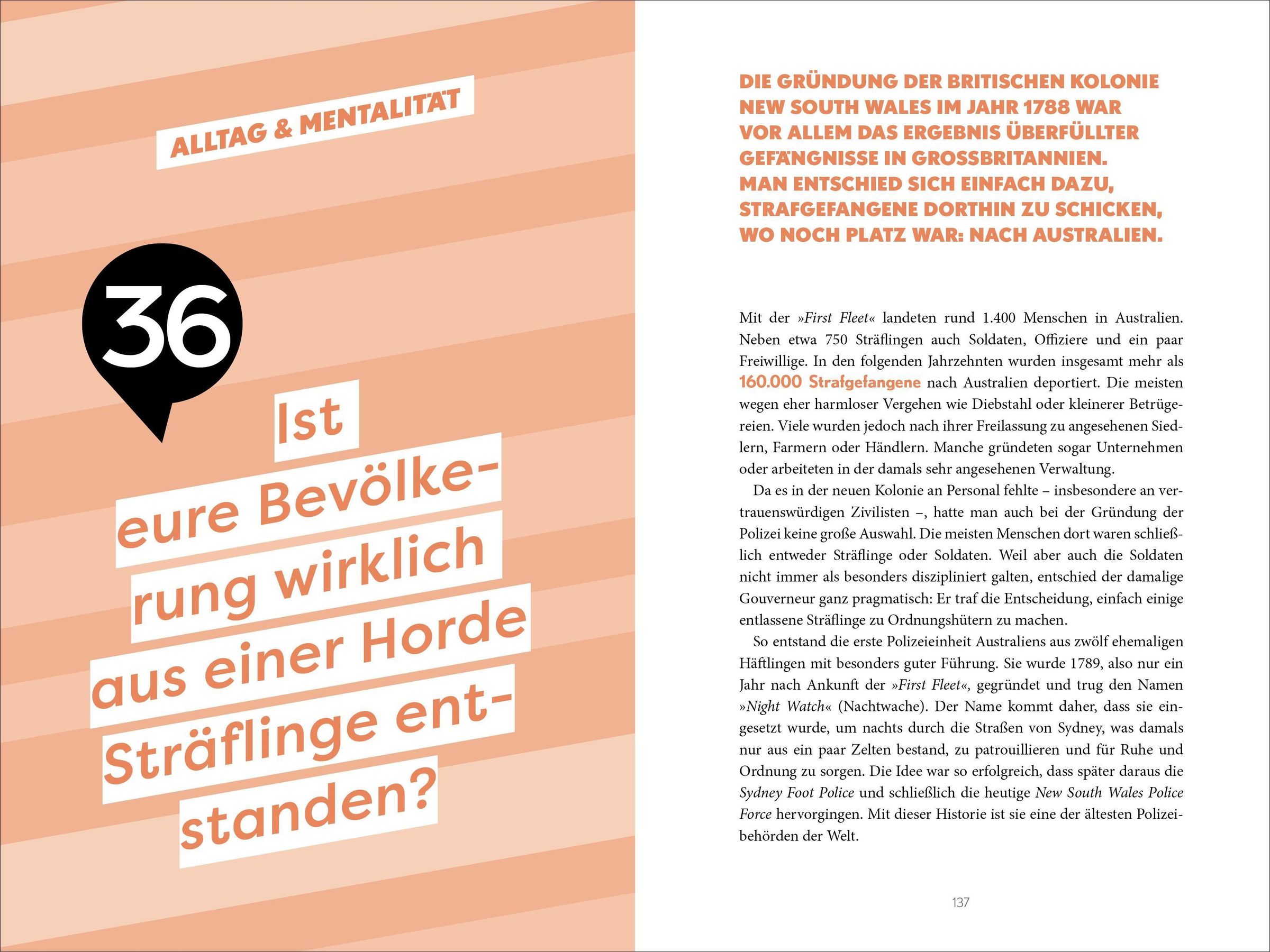 ALLTAG & MENTALITÄT

36

Ist eure Bevölkerung wirklich aus einer Horde Sträflinge entstanden?

DIE GRÜNDUNG DER BRITISCHEN KOLONIE NEW SOUTH WALES IM JAHR 1788 WAR VOR ALLEM DAS ERGEBNIS ÜBERFÜLLTER GEFÄNGNISSE IN GROSSBRITANNIEN. MAN ENTSCHIED SICH EINFACH DAZU, STRAFGEFANGENE DORTHIN ZU SCHICKEN, WO NOCH PLATZ WAR: NACH AUSTRALIEN.

Mit der »First Fleet« landeten rund 1.400 Menschen in Australien. Neben etwa 750 Sträflingen auch Soldaten, Offiziere und ein paar Freiwillige. In den folgenden Jahrzehnten wurden insgesamt mehr als 160.000 Strafgefangene nach Australien deportiert. Die meisten wegen eher harmloser Vergehen wie Diebstahl oder kleinerer Betrügereien. Viele wurden jedoch nach ihrer Freilassung zu angesehenen Siedlern, Farmern oder Händlern. Manche gründeten sogar Unternehmen oder arbeiteten in der damals sehr angesehenen Verwaltung.

Da es in der neuen Kolonie an Personal fehlte – insbesondere an vertrauenswürdigen Zivilisten –, hatte man auch bei der Gründung der Polizei keine große Auswahl. Die meisten Menschen dort waren schließlich entweder Sträflinge oder Soldaten. Weil aber auch die Soldaten nicht immer als besonders diszipliniert galten, entschied der damalige Gouverneur ganz pragmatisch: Er traf die Entscheidung, einfach einige entlassene Sträflinge zu Ordnungshütern zu machen.

So entstand die erste Polizeieinheit Australiens aus zwölf ehemaligen Häftlingen mit besonders guter Führung. Sie wurde 1789, also nur ein Jahr nach Ankunft der »First Fleet«, gegründet und trug den Namen »Night Watch« (Nachtwache). Der Name kommt daher, dass sie eingesetzt wurde, um nachts durch die Straßen von Sydney, was damals nur aus ein paar Zelten bestand, zu patrouillieren und für Ruhe und Ordnung zu sorgen. Die Idee war so erfolgreich, dass später daraus die Sydney Foot Police und schließlich die heutige New South Wales Police Force hervorgingen. Mit dieser Historie ist sie eine der ältesten Polizeibehörden der Welt.

137